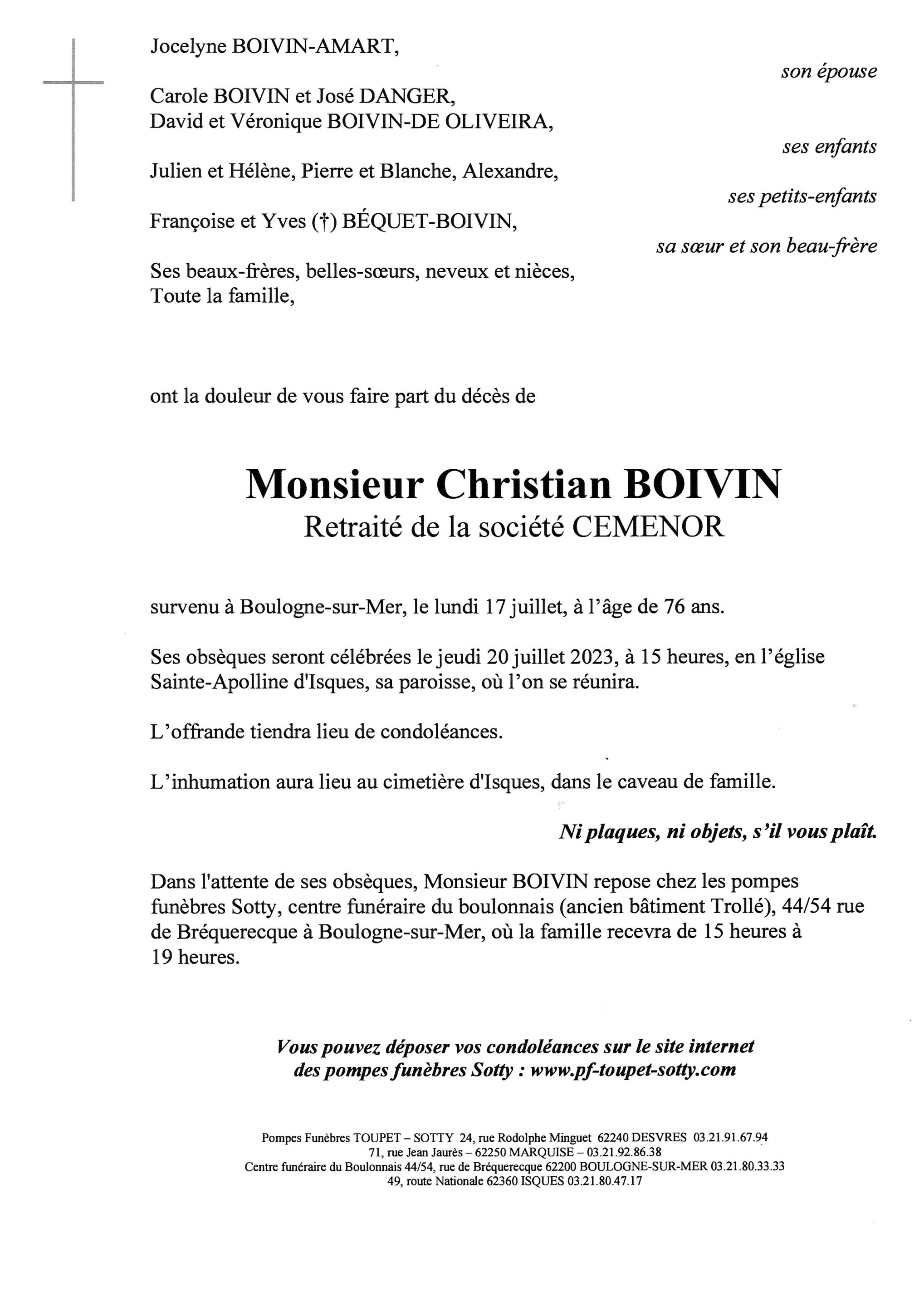 Jocelyne BOIVIN-AMART,

son épouse

Carole BOIVIN et José DANGER,
David et Véronique BOIVIN-DE OLIVEIRA,

ses enfants

Julien et Hélène, Pierre et Blanche, Alexandre,

ses petits-enfants

Françoise et Yves (†) BÉQUET-BOIVIN,

sa sœur et son beau-frère

Ses beaux-frères, belles-sœurs, neveux et nièces,
Toute la famille,

ont la douleur de vous faire part du décès de

Monsieur Christian BOIVIN
Retraité de la société CEMENOR

survenu à Boulogne-sur-Mer, le lundi 17 juillet, à l'âge de 76 ans.

Ses obsèques seront célébrées le jeudi 20 juillet 2023, à 15 heures, en l'église Sainte-Apolline d'Isques, sa paroisse, où l'on se réunira.

L'offrande tiendra lieu de condoléances.

L'inhumation aura lieu au cimetière d'Isques, dans le caveau de famille.

Ni plaques, ni objets, s'il vous plaît.

Dans l'attente de ses obsèques, Monsieur BOIVIN repose chez les pompes funèbres Sotty, centre funéraire du boulonnais (ancien bâtiment Trollé), 44/54 rue de Bréquerecque à Boulogne-sur-Mer, où la famille recevra de 15 heures à 19 heures.

Vous pouvez déposer vos condoléances sur le site internet des pompes funèbres Sotty : www.pf-toupet-sotty.com

Pompes Funèbres TOUPET – SOTTY 24, rue Rodolphe Minguet 62240 DESVRES 03.21.91.67.94
71, rue Jean Jaurès – 62250 MARQUISE – 03.21.92.86.38
Centre funéraire du Boulonnais 44/54, rue de Bréquerecque 62200 BOULOGNE-SUR-MER 03.21.80.33.33
49, route Nationale 62360 ISQUES 03.21.80.47.17